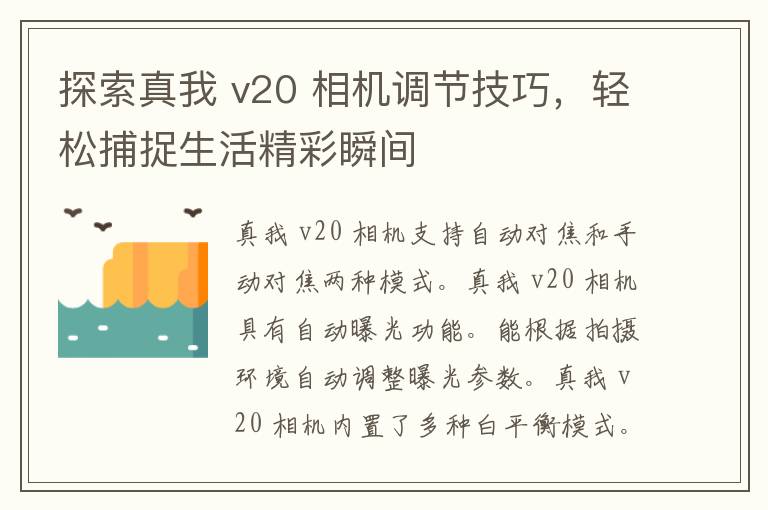 探索真我 v20 相机调节技巧，轻松捕捉生活精彩瞬间

真我 v20 相机支持自动对焦和手动对焦两种模式。真我 v20 相机具有自动曝光功能。能根据拍摄环境自动调整曝光参数。真我 v20 相机内置了多种白平衡模式。